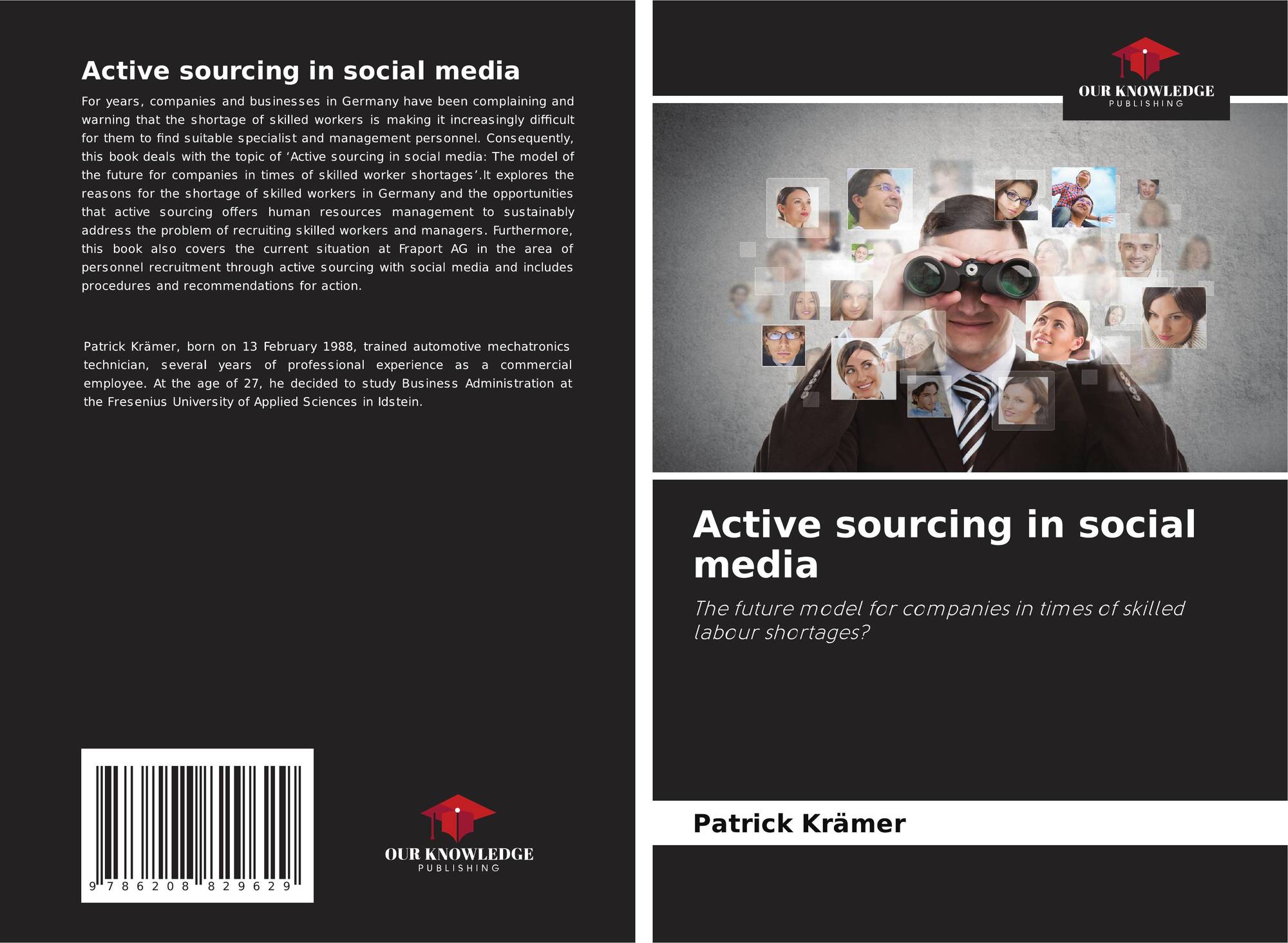 Active sourcing in social media

For years, companies and businesses in Germany have been complaining and warning that the shortage of skilled workers is making it increasingly difficult for them to find suitable specialist and management personnel. Consequently, this book deals with the topic of 'Active sourcing in social media: The model of the future for companies in times of skilled worker shortages'.It explores the reasons for the shortage of skilled workers in Germany and the opportunities that active sourcing offers human resources management to sustainably address the problem of recruiting skilled workers and managers. Furthermore, this book also covers the current situation at Fraport AG in the area of personnel recruitment through active sourcing with social media and includes procedures and recommendations for action.

Patrick Krämer, born on 13 February 1988, trained automotive mechatronics technician, several years of professional experience as a commercial employee. At the age of 27, he decided to study Business Administration at the Fresenius University of Applied Sciences in Idstein.

9 786208 829629

OUR KNOWLEDGE
PUBLISHING

OUR KNOWLEDGE
PUBLISHING

Active sourcing in social media

The future model for companies in times of skilled labour shortages?

Patrick Krämer